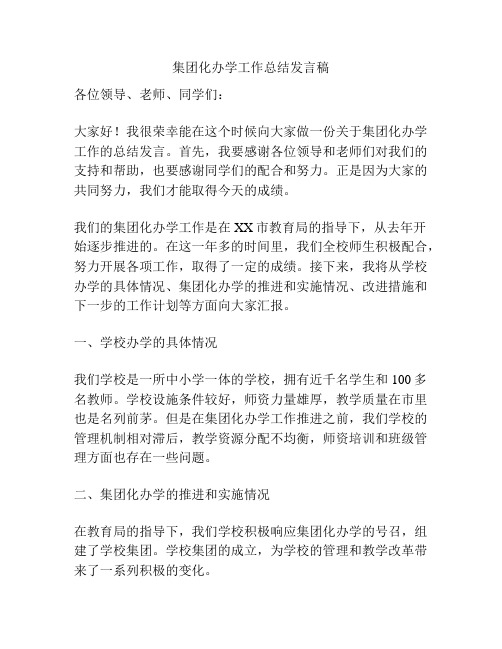 集团化办学工作总结发言稿

各位领导、老师、同学们：

大家好！我很荣幸能在这个时候向大家做一份关于集团化办学工作的总结发言。首先，我要感谢各位领导和老师们对我们的支持和帮助，也要感谢同学们的配合和努力。正是因为大家的共同努力，我们才能取得今天的成绩。

我们的集团化办学工作是在XX市教育局的指导下，从去年开始逐步推进的。在这一年多的时间里，我们全校师生积极配合，努力开展各项工作，取得了一定的成绩。接下来，我将从学校办学的具体情况、集团化办学的推进和实施情况、改进措施和下一步的工作计划等方面向大家汇报。

一、学校办学的具体情况

我们学校是一所中小学一体的学校，拥有近千名学生和100多名教师。学校设施条件较好，师资力量雄厚，教学质量在市里也是名列前茅。但是在集团化办学工作推进之前，我们学校的管理机制相对滞后，教学资源分配不均衡，师资培训和班级管理方面也存在一些问题。

二、集团化办学的推进和实施情况

在教育局的指导下，我们学校积极响应集团化办学的号召，组建了学校集团。学校集团的成立，为学校的管理和教学改革带来了一系列积极的变化。